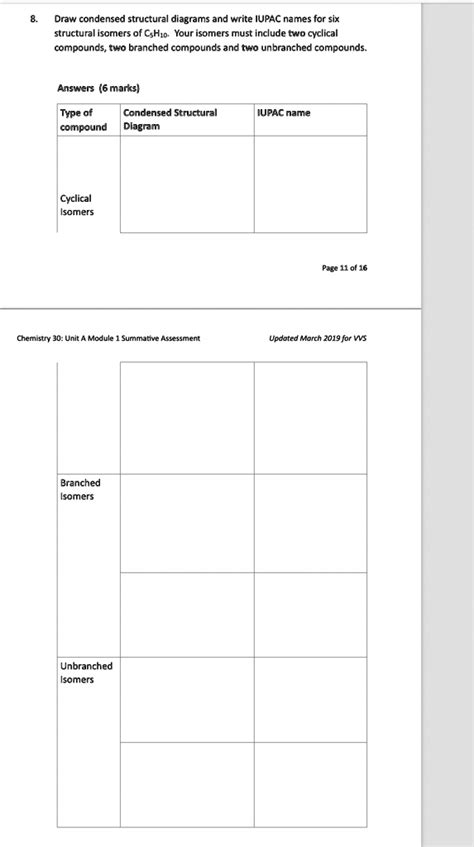 8. Draw condensed structural diagrams and write IUPAC names for six structural isomers of $C_5H_{10}$. Your isomers must include two cyclical compounds, two branched compounds and two unbranched compounds.

Answers (6 marks)

| Type of compound | Condensed Structural Diagram | IUPAC name |
|---|---|---|
| Cyclical Isomers | | |

Page 11 of 16

Chemistry 30: Unit A Module 1 Summative Assessment

Updated March 2019 for VVS

| | | |
|---|---|---|
| | | |
| Branched Isomers | | |
| | | |
| Unbranched Isomers | | |
| | | |